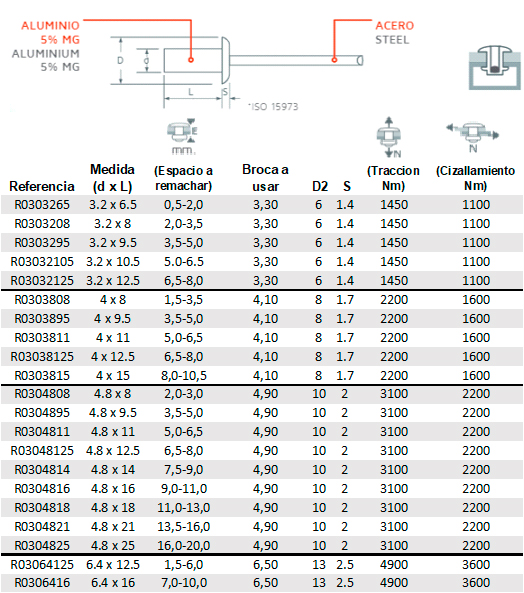 ALUMINIO
5% MG
ALUMINIUM
5% MG

ACERO
STEEL

D
d
L
S
*ISO 15973

E
mm.
N
N

| Referencia | Medida (d x L) | (Espacio a remachar) | Broca a usar | D2 | S | (Traccion Nm) | (Cizallamiento Nm) |
|---|---|---|---|---|---|---|---|
| R0303265 | 3.2 x 6.5 | 0,5-2,0 | 3,30 | 6 | 1.4 | 1450 | 1100 |
| R0303208 | 3.2 x 8 | 2,0-3,5 | 3,30 | 6 | 1.4 | 1450 | 1100 |
| R0303295 | 3.2 x 9.5 | 3,5-5,0 | 3,30 | 6 | 1.4 | 1450 | 1100 |
| R03032105 | 3.2 x 10.5 | 5.0-6.5 | 3,30 | 6 | 1.4 | 1450 | 1100 |
| R03032125 | 3.2 x 12.5 | 6,5-8,0 | 3,30 | 6 | 1.4 | 1450 | 1100 |
| R0303808 | 4 x 8 | 1,5-3,5 | 4,10 | 8 | 1.7 | 2200 | 1600 |
| R0303895 | 4 x 9.5 | 3,5-5,0 | 4,10 | 8 | 1.7 | 2200 | 1600 |
| R0303811 | 4 x 11 | 5,0-6,5 | 4,10 | 8 | 1.7 | 2200 | 1600 |
| R03038125 | 4 x 12.5 | 6,5-8,0 | 4,10 | 8 | 1.7 | 2200 | 1600 |
| R0303815 | 4 x 15 | 8,0-10,5 | 4,10 | 8 | 1.7 | 2200 | 1600 |
| R0304808 | 4.8 x 8 | 2,0-3,0 | 4,90 | 10 | 2 | 3100 | 2200 |
| R0304895 | 4.8 x 9.5 | 3,5-5,0 | 4,90 | 10 | 2 | 3100 | 2200 |
| R0304811 | 4.8 x 11 | 5,0-6,5 | 4,90 | 10 | 2 | 3100 | 2200 |
| R03048125 | 4.8 x 12.5 | 6,5-8,0 | 4,90 | 10 | 2 | 3100 | 2200 |
| R0304814 | 4.8 x 14 | 7,5-9,0 | 4,90 | 10 | 2 | 3100 | 2200 |
| R0304816 | 4.8 x 16 | 9,0-11,0 | 4,90 | 10 | 2 | 3100 | 2200 |
| R0304818 | 4.8 x 18 | 11,0-13,0 | 4,90 | 10 | 2 | 3100 | 2200 |
| R0304821 | 4.8 x 21 | 13,5-16,0 | 4,90 | 10 | 2 | 3100 | 2200 |
| R0304825 | 4.8 x 25 | 16,0-20,0 | 4,90 | 10 | 2 | 3100 | 2200 |
| R03064125 | 6.4 x 12.5 | 1,5-6,0 | 6,50 | 13 | 2.5 | 4900 | 3600 |
| R0306416 | 6.4 x 16 | 7,0-10,0 | 6,50 | 13 | 2.5 | 4900 | 3600 |